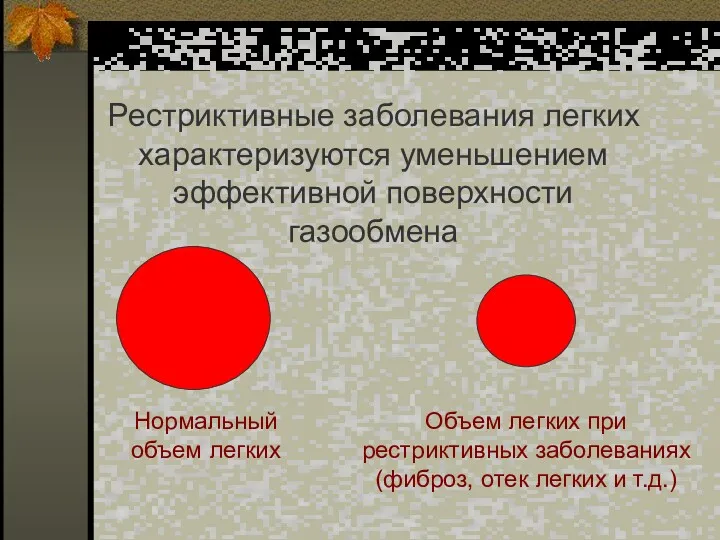 Рестриктивные заболевания легких характеризуются уменьшением эффективной поверхности газообмена

Нормальный объем легких

Объем легких при рестриктивных заболеваниях (фиброз, отек легких и т.д.)